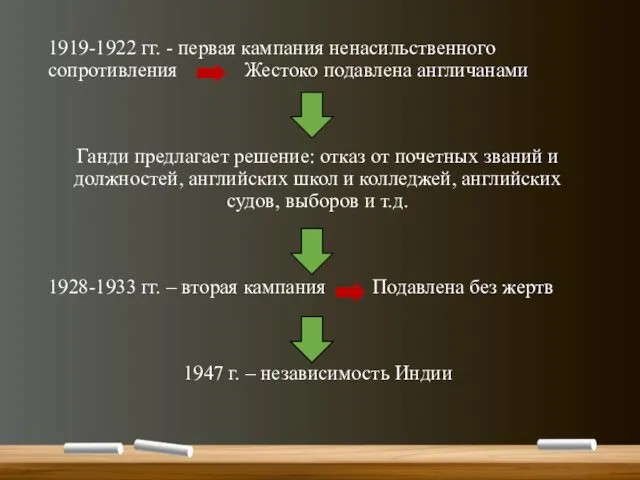 1919-1922 гг. - первая кампания ненасильственного сопротивления Жестоко подавлена англичанами

Ганди предлагает решение: отказ от почетных званий и должностей, английских школ и колледжей, английских судов, выборов и т.д.

1928-1933 гг. – вторая кампания Подавлена без жертв

1947 г. – независимость Индии